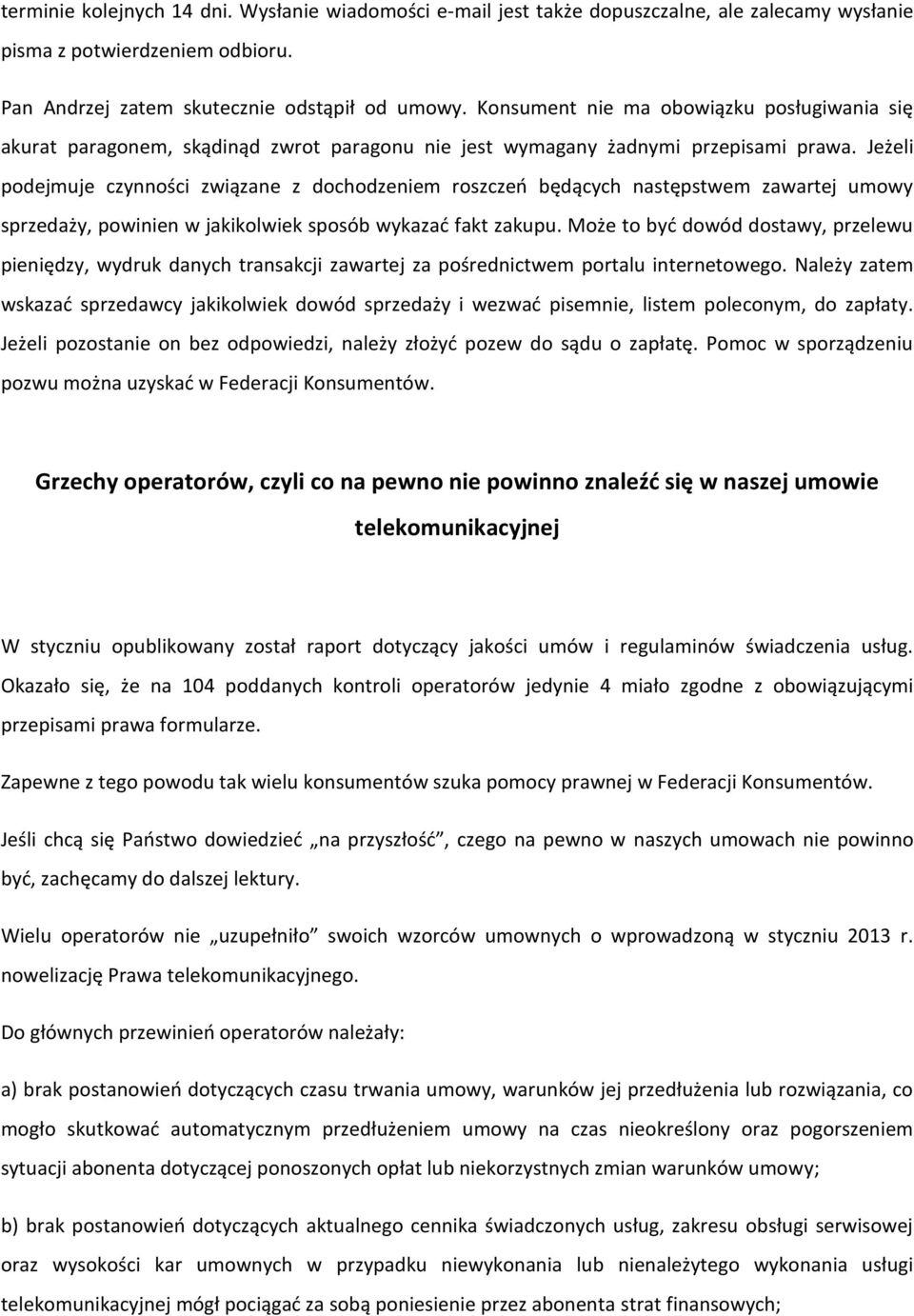 terminie kolejnych 14 dni. Wysłanie wiadomości e-mail jest także dopuszczalne, ale zalecamy wysłanie pisma z potwierdzeniem odbioru.

Pan Andrzej zatem skutecznie odstąpił od umowy. Konsument nie ma obowiązku posługiwania się akurat paragonem, skądinąd zwrot paragonu nie jest wymagany żadnymi przepisami prawa. Jeżeli podejmuje czynności związane z dochodzeniem roszczeń będących następstwem zawartej umowy sprzedaży, powinien w jakikolwiek sposób wykazać fakt zakupu. Może to być dowód dostawy, przelewu pieniędzy, wydruk danych transakcji zawartej za pośrednictwem portalu internetowego. Należy zatem wskazać sprzedawcy jakikolwiek dowód sprzedaży i wezwać pisemnie, listem poleconym, do zapłaty. Jeżeli pozostanie on bez odpowiedzi, należy złożyć pozew do sądu o zapłatę. Pomoc w sporządzeniu pozwu można uzyskać w Federacji Konsumentów.

Grzechy operatorów, czyli co na pewno nie powinno znaleźć się w naszej umowie telekomunikacyjnej

W styczniu opublikowany został raport dotyczący jakości umów i regulaminów świadczenia usług. Okazało się, że na 104 poddanych kontroli operatorów jedynie 4 miało zgodne z obowiązującymi przepisami prawa formularze.

Zapewne z tego powodu tak wielu konsumentów szuka pomocy prawnej w Federacji Konsumentów.

Jeśli chcą się Państwo dowiedzieć „na przyszłość", czego na pewno w naszych umowach nie powinno być, zachęcamy do dalszej lektury.

Wielu operatorów nie „uzupełniło" swoich wzorców umownych o wprowadzoną w styczniu 2013 r. nowelizację Prawa telekomunikacyjnego.

Do głównych przewinień operatorów należały:

a) brak postanowień dotyczących czasu trwania umowy, warunków jej przedłużenia lub rozwiązania, co mogło skutkować automatycznym przedłużeniem umowy na czas nieokreślony oraz pogorszeniem sytuacji abonenta dotyczącej ponoszonych opłat lub niekorzystnych zmian warunków umowy;

b) brak postanowień dotyczących aktualnego cennika świadczonych usług, zakresu obsługi serwisowej oraz wysokości kar umownych w przypadku niewykonania lub nienależytego wykonania usługi telekomunikacyjnej mógł pociągać za sobą poniesienie przez abonenta strat finansowych;